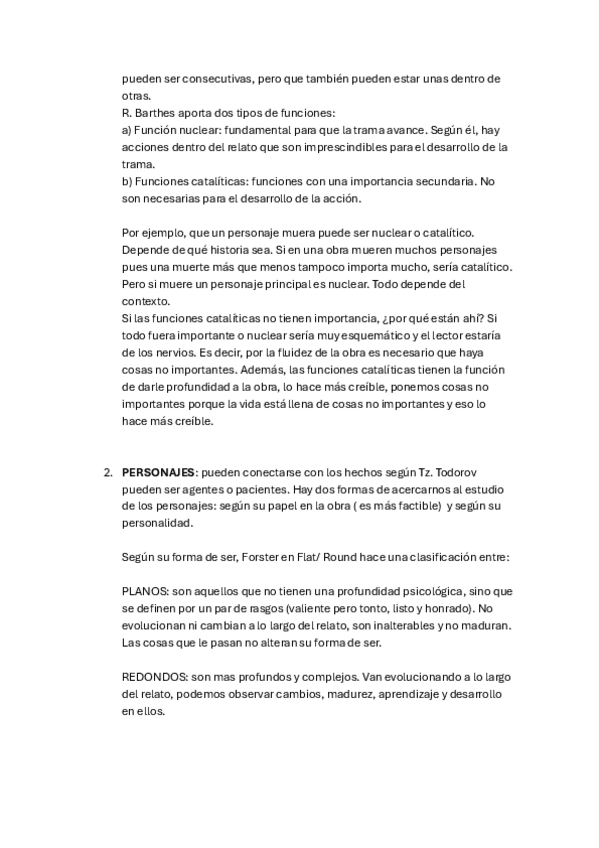 pueden ser consecutivas, pero que también pueden estar unas dentro de otras.
R. Barthes aporta dos tipos de funciones:
a) Función nuclear: fundamental para que la trama avance. Según él, hay acciones dentro del relato que son imprescindibles para el desarrollo de la trama.
b) Funciones catalíticas: funciones con una importancia secundaria. No son necesarias para el desarrollo de la acción.

Por ejemplo, que un personaje muera puede ser nuclear o catalítico. Depende de qué historia sea. Si en una obra mueren muchos personajes pues una muerte más que menos tampoco importa mucho, sería catalítico. Pero si muere un personaje principal es nuclear. Todo depende del contexto.
Si las funciones catalíticas no tienen importancia, ¿por qué están ahí? Si todo fuera importante o nuclear sería muy esquemático y el lector estaría de los nervios. Es decir, por la fluidez de la obra es necesario que haya cosas no importantes. Además, las funciones catalíticas tienen la función de darle profundidad a la obra, lo hace más creíble, ponemos cosas no importantes porque la vida está llena de cosas no importantes y eso lo hace más creíble.

2. PERSONAJES: pueden conectarse con los hechos según Tz. Todorov pueden ser agentes o pacientes. Hay dos formas de acercarnos al estudio de los personajes: según su papel en la obra ( es más factible) y según su personalidad.

Según su forma de ser, Forster en Flat/ Round hace una clasificación entre:

PLANOS: son aquellos que no tienen una profundidad psicológica, sino que se definen por un par de rasgos (valiente pero tonto, listo y honrado). No evolucionan ni cambian a lo largo del relato, son inalterables y no maduran. Las cosas que le pasan no alteran su forma de ser.

REDONDOS: son mas profundos y complejos. Van evolucionando a lo largo del relato, podemos observar cambios, madurez, aprendizaje y desarrollo en ellos.